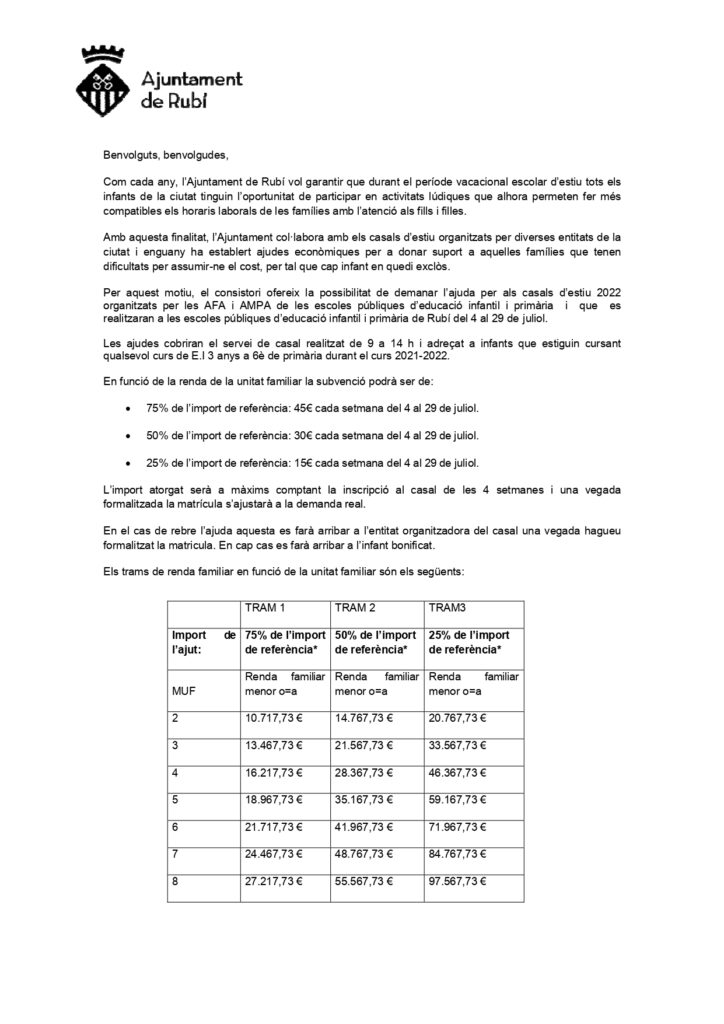 Ajuntament de Rubí

Benvolguts, benvolgudes,

Com cada any, l'Ajuntament de Rubí vol garantir que durant el període vacacional escolar d'estiu tots els infants de la ciutat tinguin l'oportunitat de participar en activitats lúdiques que alhora permeten fer més compatibles els horaris laborals de les famílies amb l'atenció als fills i filles.

Amb aquesta finalitat, l'Ajuntament col·labora amb els casals d'estiu organitzats per diverses entitats de la ciutat i enguany ha establert ajudes econòmiques per a donar suport a aquelles famílies que tenen dificultats per assumir-ne el cost, per tal que cap infant en quedi exclòs.

Per aquest motiu, el consistori ofereix la possibilitat de demanar l'ajuda per als casals d'estiu 2022 organitzats per les AFA i AMPA de les escoles públiques d'educació infantil i primària i que es realitzaran a les escoles públiques d'educació infantil i primària de Rubí del 4 al 29 de juliol.

Les ajudes cobriran el servei de casal realitzat de 9 a 14 h i adreçat a infants que estiguin cursant qualsevol curs de E.I 3 anys a 6è de primària durant el curs 2021-2022.

En funció de la renda de la unitat familiar la subvenció podrà ser de:

• 75% de l'import de referència: 45€ cada setmana del 4 al 29 de juliol.

• 50% de l'import de referència: 30€ cada setmana del 4 al 29 de juliol.

• 25% de l'import de referència: 15€ cada setmana del 4 al 29 de juliol.

L'import atorgat serà a màxims comptant la inscripció al casal de les 4 setmanes i una vegada formalitzada la matrícula s'ajustarà a la demanda real.

En el cas de rebre l'ajuda aquesta es farà arribar a l'entitat organitzadora del casal una vegada hagueu formalitzat la matricula. En cap cas es farà arribar a l'infant bonificat.

Els trams de renda familiar en funció de la unitat familiar són els següents:

| | TRAM 1 | TRAM 2 | TRAM3 |
|---|---|---|---|
| Import de l'ajut: | 75% de l'import de referència* | 50% de l'import de referència* | 25% de l'import de referència* |
| MUF | Renda familiar menor o=a | Renda familiar menor o=a | Renda familiar menor o=a |
| 2 | 10.717,73 € | 14.767,73 € | 20.767,73 € |
| 3 | 13.467,73 € | 21.567,73 € | 33.567,73 € |
| 4 | 16.217,73 € | 28.367,73 € | 46.367,73 € |
| 5 | 18.967,73 € | 35.167,73 € | 59.167,73 € |
| 6 | 21.717,73 € | 41.967,73 € | 71.967,73 € |
| 7 | 24.467,73 € | 48.767,73 € | 84.767,73 € |
| 8 | 27.217,73 € | 55.567,73 € | 97.567,73 € |